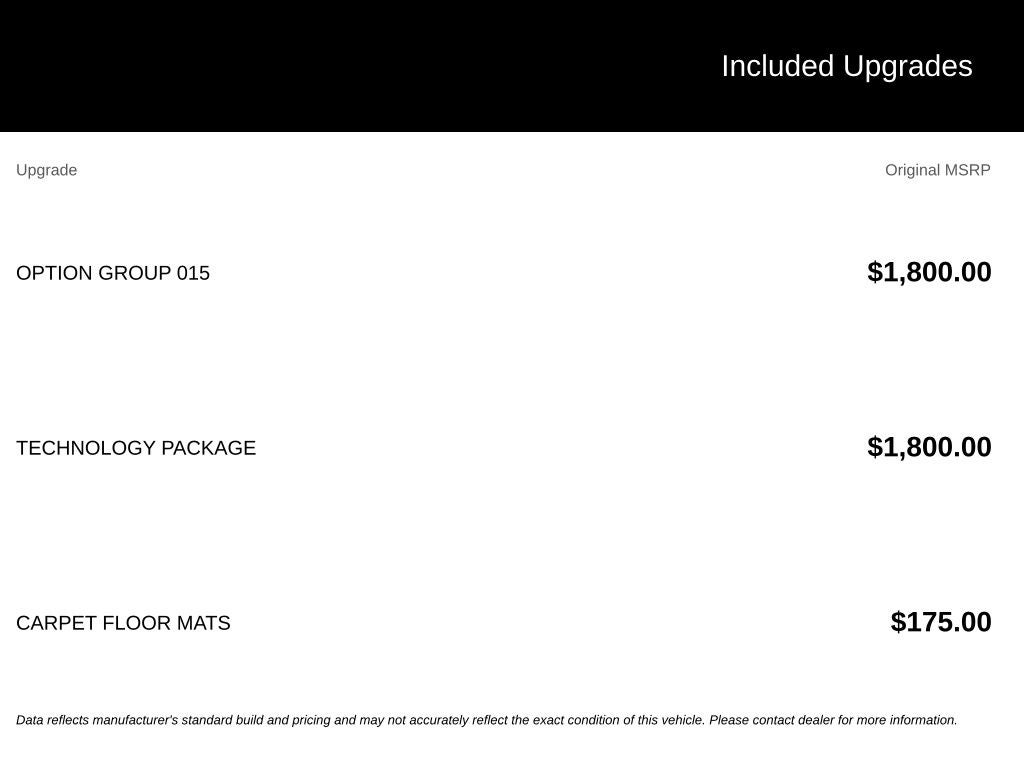 Included Upgrades

| Upgrade | Original MSRP |
|---|---|
| OPTION GROUP 015 | $1,800.00 |
| TECHNOLOGY PACKAGE | $1,800.00 |
| CARPET FLOOR MATS | $175.00 |

Data reflects manufacturer's standard build and pricing and may not accurately reflect the exact condition of this vehicle. Please contact dealer for more information.